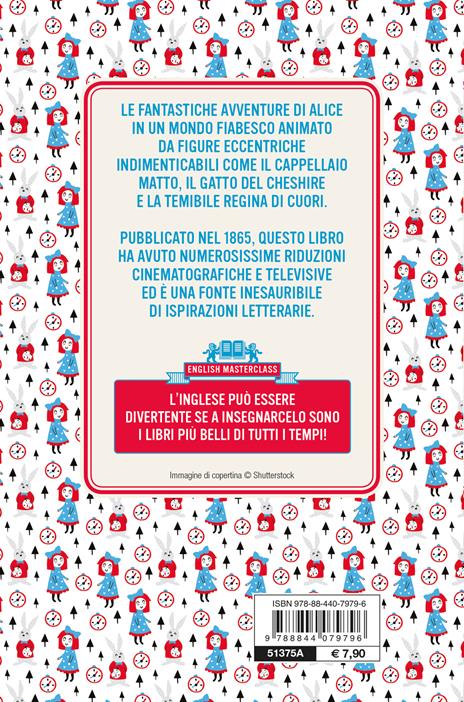 LE FANTASTICHE AVVENTURE DI ALICE IN UN MONDO FIABESCO ANIMATO DA FIGURE ECCENTRICHE INDIMENTICABILI COME IL CAPPELLAIO MATTO, IL GATTO DEL CHESHIRE E LA TEMIBILE REGINA DI CUORI.

PUBBLICATO NEL 1865, QUESTO LIBRO HA AVUTO NUMEROSISSIME RIDUZIONI CINEMATOGRAFICHE E TELEVISIVE ED È UNA FONTE INESAURIBILE DI ISPIRAZIONI LETTERARIE.

ENGLISH MASTERCLASS

L'INGLESE PUÒ ESSERE DIVERTENTE SE A INSEGNARCELO SONO I LIBRI PIÙ BELLI DI TUTTI I TEMPI!

Immagine di copertina © Shutterstock

ISBN 978-88-440-7979-6

9 788844 079796

51375A

€ 7,90